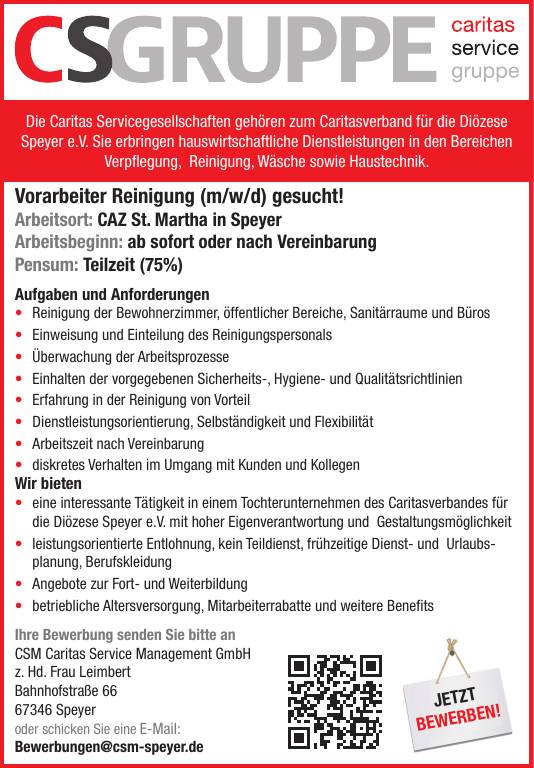 CSGRUPPE caritas service gruppe

Die Caritas Servicegesellschaften gehören zum Caritasverband für die Diözese Speyer e.V. Sie erbringen hauswirtschaftliche Dienstleistungen in den Bereichen Verpflegung, Reinigung, Wäsche sowie Haustechnik.

Vorarbeiter Reinigung (m/w/d) gesucht!
Arbeitsort: CAZ St. Martha in Speyer
Arbeitsbeginn: ab sofort oder nach Vereinbarung
Pensum: Teilzeit (75%)

Aufgaben und Anforderungen
• Reinigung der Bewohnerzimmer, öffentlicher Bereiche, Sanitärraume und Büros
• Einweisung und Einteilung des Reinigungspersonals
• Überwachung der Arbeitsprozesse
• Einhalten der vorgegebenen Sicherheits-, Hygiene- und Qualitätsrichtlinien
• Erfahrung in der Reinigung von Vorteil
• Dienstleistungsorientierung, Selbständigkeit und Flexibilität
• Arbeitszeit nach Vereinbarung
• diskretes Verhalten im Umgang mit Kunden und Kollegen
Wir bieten
• eine interessante Tätigkeit in einem Tochterunternehmen des Caritasverbandes für die Diözese Speyer e.V. mit hoher Eigenverantwortung und Gestaltungsmöglichkeit
• leistungsorientierte Entlohnung, kein Teildienst, frühzeitige Dienst- und Urlaubsplanung, Berufskleidung
• Angebote zur Fort- und Weiterbildung
• betriebliche Altersversorgung, Mitarbeiterrabatte und weitere Benefits

Ihre Bewerbung senden Sie bitte an
CSM Caritas Service Management GmbH
z. Hd. Frau Leimbert
Bahnhofstraße 66
67346 Speyer
oder schicken Sie eine E-Mail:
Bewerbungen@csm-speyer.de

JETZT BEWERBEN!